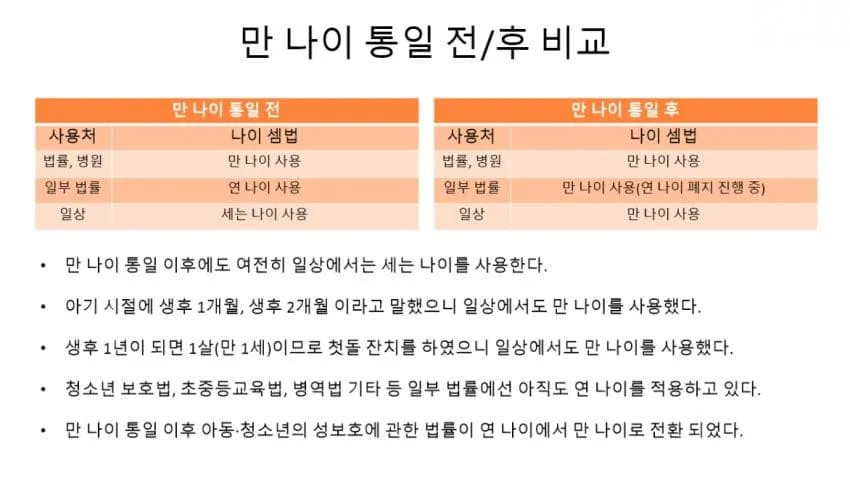 만 나이 통일 전/후 비교

| 만 나이 통일 전 | |
|---|---|
| 사용처 | 나이 셈법 |
| 법률, 병원 | 만 나이 사용 |
| 일부 법률 | 연 나이 사용 |
| 일상 | 세는 나이 사용 |

| 만 나이 통일 후 | |
|---|---|
| 사용처 | 나이 셈법 |
| 법률, 병원 | 만 나이 사용 |
| 일부 법률 | 만 나이 사용(연 나이 폐지 진행 중) |
| 일상 | 만 나이 사용 |

• 만 나이 통일 이후에도 여전히 일상에서는 세는 나이를 사용한다.

• 아기 시절에 생후 1개월, 생후 2개월 이라고 말했으니 일상에서도 만 나이를 사용했다.

• 생후 1년이 되면 1살(만 1세)이므로 첫돌 잔치를 하였으니 일상에서도 만 나이를 사용했다.

• 청소년 보호법, 초중등교육법, 병역법 기타 등 일부 법률에선 아직도 연 나이를 적용하고 있다.

• 만 나이 통일 이후 아동·청소년의 성보호에 관한 법률이 연 나이에서 만 나이로 전환 되었다.